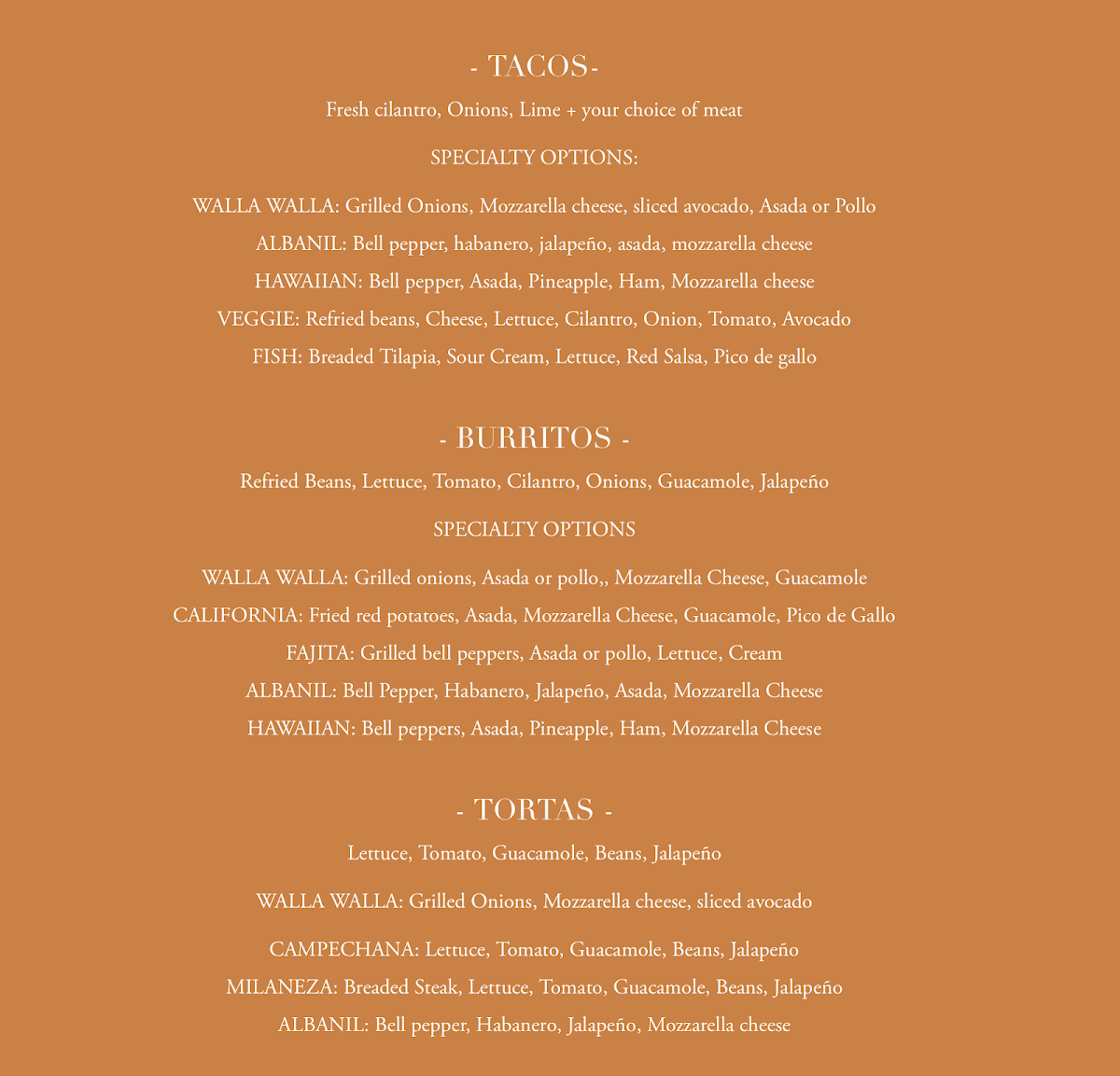 - TACOS-

Fresh cilantro, Onions, Lime + your choice of meat

SPECIALTY OPTIONS:

WALLA WALLA: Grilled Onions, Mozzarella cheese, sliced avocado, Asada or Pollo

ALBANIL: Bell pepper, habanero, jalapeño, asada, mozzarella cheese

HAWAIIAN: Bell pepper, Asada, Pineapple, Ham, Mozzarella cheese

VEGGIE: Refried beans, Cheese, Lettuce, Cilantro, Onion, Tomato, Avocado

FISH: Breaded Tilapia, Sour Cream, Lettuce, Red Salsa, Pico de gallo

- BURRITOS -

Refried Beans, Lettuce, Tomato, Cilantro, Onions, Guacamole, Jalapeño

SPECIALTY OPTIONS

WALLA WALLA: Grilled onions, Asada or pollo,, Mozzarella Cheese, Guacamole

CALIFORNIA: Fried red potatoes, Asada, Mozzarella Cheese, Guacamole, Pico de Gallo

FAJITA: Grilled bell peppers, Asada or pollo, Lettuce, Cream

ALBANIL: Bell Pepper, Habanero, Jalapeño, Asada, Mozzarella Cheese

HAWAIIAN: Bell peppers, Asada, Pineapple, Ham, Mozzarella Cheese

- TORTAS -

Lettuce, Tomato, Guacamole, Beans, Jalapeño

WALLA WALLA: Grilled Onions, Mozzarella cheese, sliced avocado

CAMPECHANA: Lettuce, Tomato, Guacamole, Beans, Jalapeño

MILANEZA: Breaded Steak, Lettuce, Tomato, Guacamole, Beans, Jalapeño

ALBANIL: Bell pepper, Habanero, Jalapeño, Mozzarella cheese